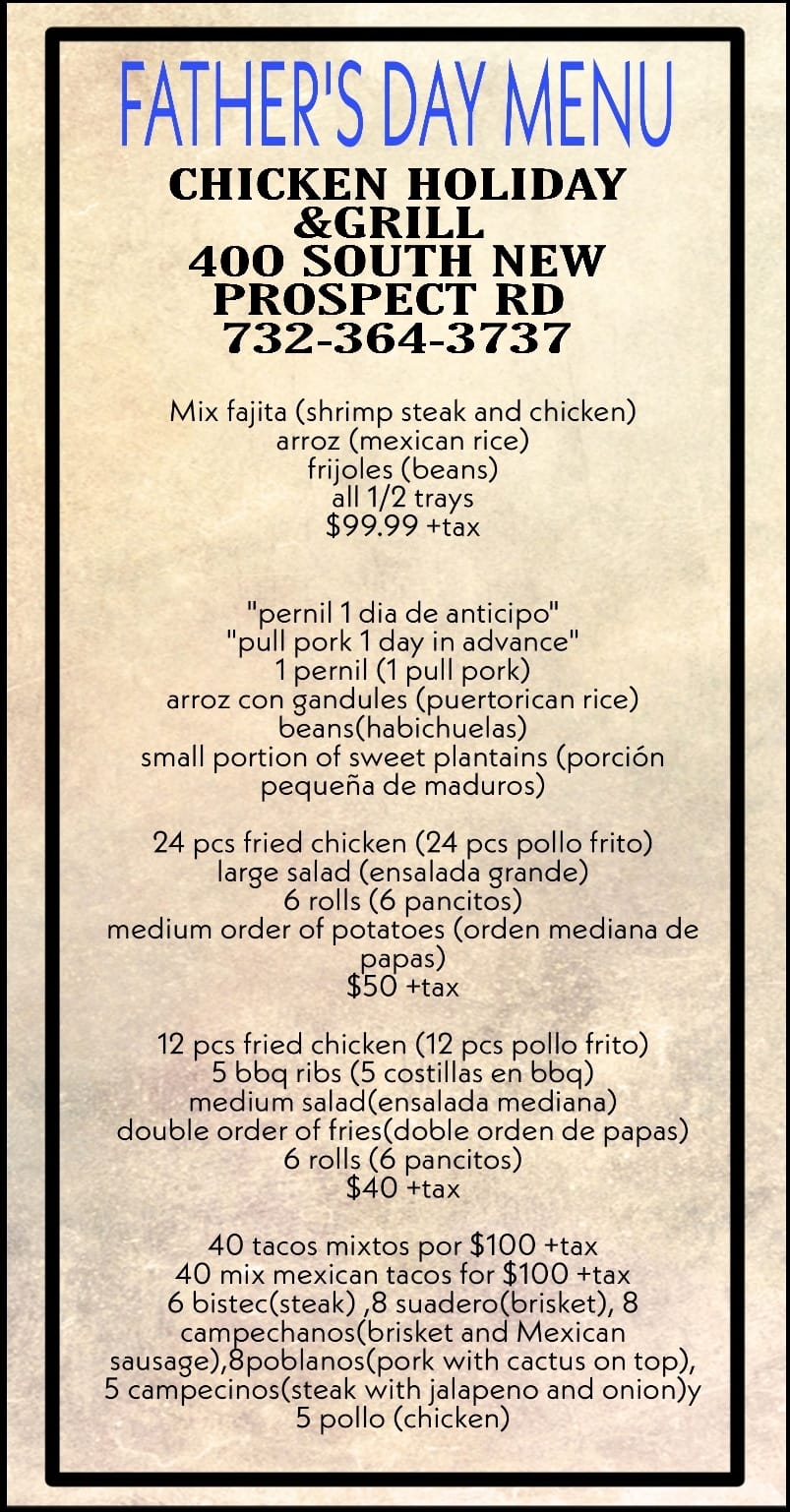 FATHER'S DAY MENU

CHICKEN HOLIDAY &GRILL 400 SOUTH NEW PROSPECT RD 732-364-3737

Mix fajita (shrimp steak and chicken)
arroz (mexican rice)
frijoles (beans)
all 1/2 trays
$99.99 +tax

"pernil 1 dia de anticipo"
"pull pork 1 day in advance"
1 pernil (1 pull pork)
arroz con gandules (puertorican rice)
beans(habichuelas)
small portion of sweet plantains (porción pequeña de maduros)

24 pcs fried chicken (24 pcs pollo frito)
large salad (ensalada grande)
6 rolls (6 pancitos)
medium order of potatoes (orden mediana de papas)
$50 +tax

12 pcs fried chicken (12 pcs pollo frito)
5 bbq ribs (5 costillas en bbq)
medium salad(ensalada mediana)
double order of fries(doble orden de papas)
6 rolls (6 pancitos)
$40 +tax

40 tacos mixtos por $100 +tax
40 mix mexican tacos for $100 +tax
6 bistec(steak) ,8 suadero(brisket), 8 campechanos(brisket and Mexican sausage),8poblanos(pork with cactus on top), 5 campecinos(steak with jalapeno and onion)y 5 pollo (chicken)